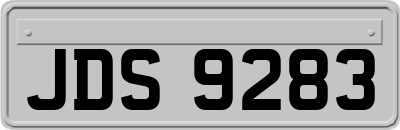 JDS 9283